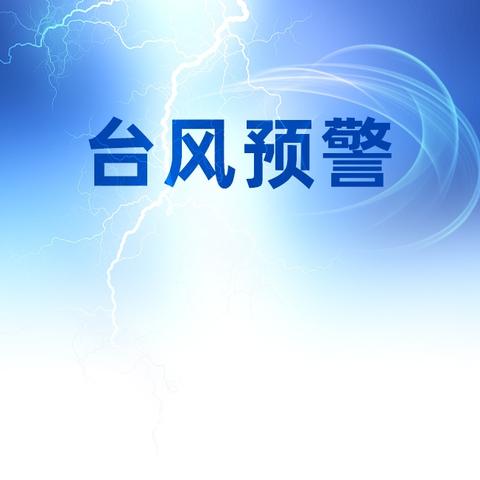 台风预警